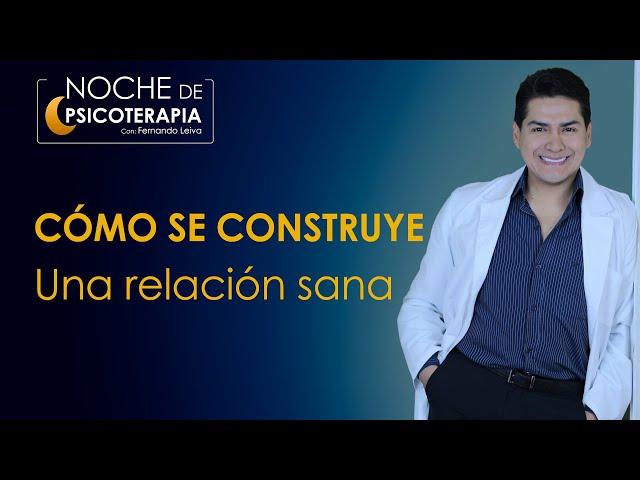 NOCHE DE
PSICOTERAPIA
Con: Fernando Leiva

CÓMO SE CONSTRUYE
Una relación sana